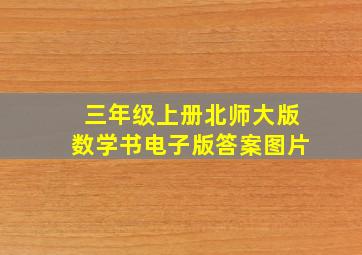 三年级上册北师大版
数学书电子版答案图片